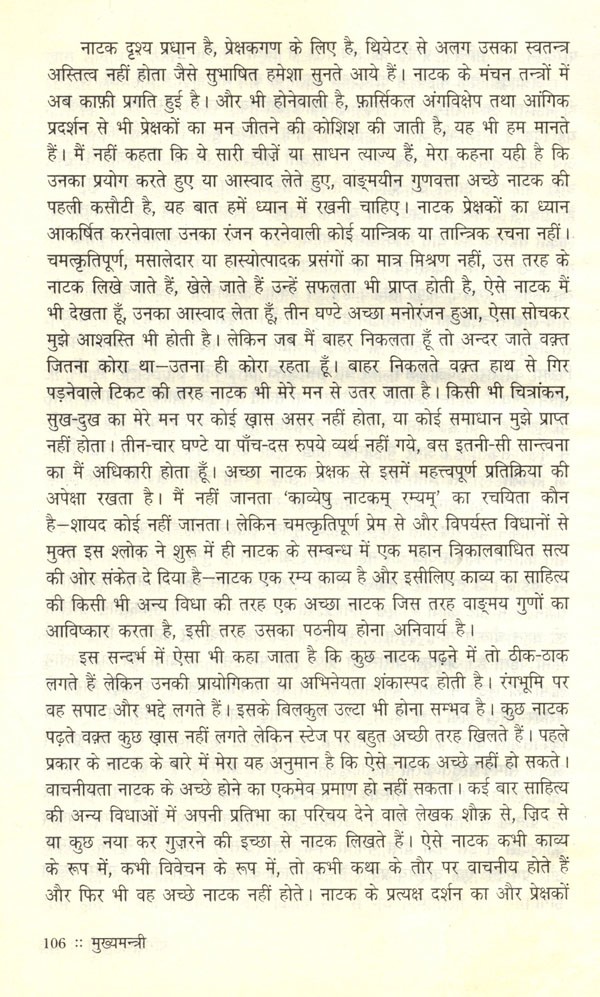 नाटक दृश्य प्रधान है, प्रेक्षकगण के लिए है, थियेटर से अलग उसका स्वतन्त्र अस्तित्व नहीं होता जैसे सुभाषित हमेशा सुनते आये हैं। नाटक के मंचन तन्त्रों में अब काफ़ी प्रगति हुई है। और भी होनेवाली है, फ़ार्सिकल अंगविक्षेप तथा आंगिक प्रदर्शन से भी प्रेक्षकों का मन जीतने की कोशिश की जाती है, यह भी हम मानते हैं। मैं नहीं कहता कि ये सारी चीज़ें या साधन त्याज्य हैं, मेरा कहना यही है कि उनका प्रयोग करते हुए या आस्वाद लेते हुए, वाङ्मयीन गुणवत्ता अच्छे नाटक की पहली कसौटी है, यह बात हमें ध्यान में रखनी चाहिए। नाटक प्रेक्षकों का ध्यान आकर्षित करनेवाला उनका रंजन करनेवाली कोई यान्त्रिक या तान्त्रिक रचना नहीं। चमत्कृतिपूर्ण, मसालेदार या हास्योत्पादक प्रसंगों का मात्र मिश्रण नहीं, उस तरह के नाटक लिखे जाते हैं, खेले जाते हैं उन्हें सफलता भी प्राप्त होती है, ऐसे नाटक मैं भी देखता हूँ, उनका आस्वाद लेता हूँ, तीन घण्टे अच्छा मनोरंजन हुआ, ऐसा सोचकर मुझे आश्वस्ति भी होती है। लेकिन जब मैं बाहर निकलता हूँ तो अन्दर जाते वक़्त जितना कोरा था—उतना ही कोरा रहता हूँ। बाहर निकलते वक़्त हाथ से गिर पड़नेवाले टिकट की तरह नाटक भी मेरे मन से उतर जाता है। किसी भी चित्रांकन, सुख-दुख का मेरे मन पर कोई ख़ास असर नहीं होता, या कोई समाधान मुझे प्राप्त नहीं होता। तीन-चार घण्टे या पाँच-दस रुपये व्यर्थ नहीं गये, बस इतनी-सी सान्त्वना का मैं अधिकारी होता हूँ। अच्छा नाटक प्रेक्षक से इसमें महत्त्वपूर्ण प्रतिक्रिया की अपेक्षा रखता है। मैं नहीं जानता 'काव्येषु नाटकम् रम्यम्' का रचयिता कौन है—शायद कोई नहीं जानता। लेकिन चमत्कृतिपूर्ण प्रेम से और विपर्यस्त विधानों से मुक्त इस श्लोक ने शुरू में ही नाटक के सम्बन्ध में एक महान त्रिकालबाधित सत्य की ओर संकेत दे दिया है—नाटक एक रम्य काव्य है और इसीलिए काव्य का साहित्य की किसी भी अन्य विधा की तरह एक अच्छा नाटक जिस तरह वाङ्मय गुणों का आविष्कार करता है, इसी तरह उसका पठनीय होना अनिवार्य है।

इस सन्दर्भ में ऐसा भी कहा जाता है कि कुछ नाटक पढ़ने में तो ठीक-ठाक लगते हैं लेकिन उनकी प्रायोगिकता या अभिनेयता शंकास्पद होती है। रंगभूमि पर वह सपाट और भद्दे लगते हैं। इसके बिलकुल उल्टा भी होना सम्भव है। कुछ नाटक पढ़ते वक़्त कुछ ख़ास नहीं लगते लेकिन स्टेज पर बहुत अच्छी तरह खिलते हैं। पहले प्रकार के नाटक के बारे में मेरा यह अनुमान है कि ऐसे नाटक अच्छे नहीं हो सकते। वाचनीयता नाटक के अच्छे होने का एकमेव प्रमाण हो नहीं सकता। कई बार साहित्य की अन्य विधाओं में अपनी प्रतिभा का परिचय देने वाले लेखक शौक़ से, ज़िद से या कुछ नया कर गुज़रने की इच्छा से नाटक लिखते हैं। ऐसे नाटक कभी काव्य के रूप में, कभी विवेचन के रूप में, तो कभी कथा के तौर पर वाचनीय होते हैं और फिर भी वह अच्छे नाटक नहीं होते। नाटक के प्रत्यक्ष दर्शन का और प्रेक्षकों

106 :: मुख्यमन्त्री